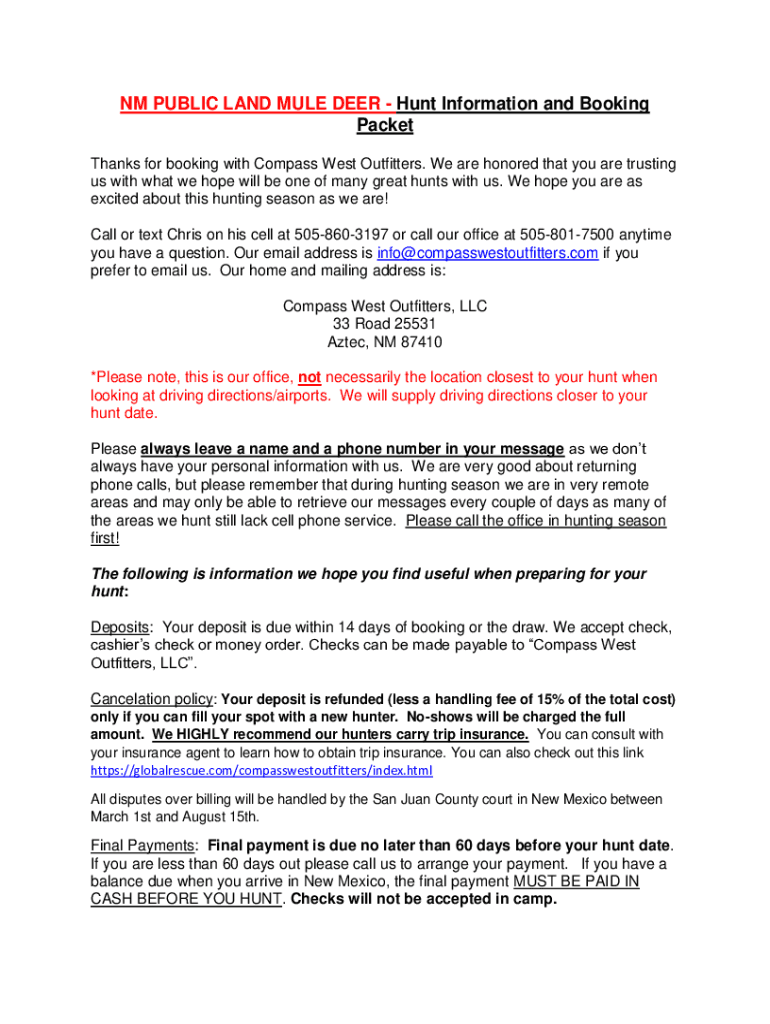 NM PUBLIC LAND MULE DEER - Hunt Information and Booking Packet

Thanks for booking with Compass West Outfitters. We are honored that you are trusting us with what we hope will be one of many great hunts with us. We hope you are as excited about this hunting season as we are!

Call or text Chris on his cell at 505-860-3197 or call our office at 505-801-7500 anytime you have a question. Our email address is info@compasswestoutfitters.com if you prefer to email us. Our home and mailing address is:

Compass West Outfitters, LLC
33 Road 25531
Aztec, NM 87410

*Please note, this is our office, not necessarily the location closest to your hunt when looking at driving directions/airports. We will supply driving directions closer to your hunt date.

Please always leave a name and a phone number in your message as we don't always have your personal information with us. We are very good about returning phone calls, but please remember that during hunting season we are in very remote areas and may only be able to retrieve our messages every couple of days as many of the areas we hunt still lack cell phone service. Please call the office in hunting season first!

The following is information we hope you find useful when preparing for your hunt:

Deposits: Your deposit is due within 14 days of booking or the draw. We accept check, cashier's check or money order. Checks can be made payable to "Compass West Outfitters, LLC".

Cancelation policy: Your deposit is refunded (less a handling fee of 15% of the total cost) only if you can fill your spot with a new hunter. No-shows will be charged the full amount. We HIGHLY recommend our hunters carry trip insurance. You can consult with your insurance agent to learn how to obtain trip insurance. You can also check out this link https://globalrescue.com/compasswestoutfitters/index.html

All disputes over billing will be handled by the San Juan County court in New Mexico between March 1st and August 15th.

Final Payments: Final payment is due no later than 60 days before your hunt date. If you are less than 60 days out please call us to arrange your payment. If you have a balance due when you arrive in New Mexico, the final payment MUST BE PAID IN CASH BEFORE YOU HUNT. Checks will not be accepted in camp.